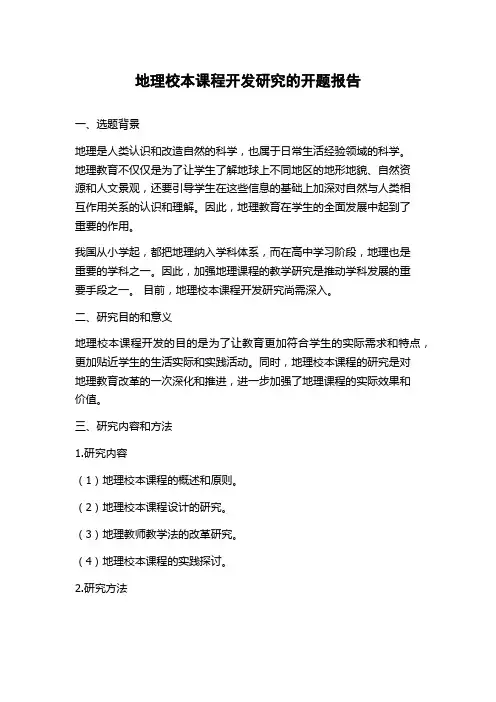 地理校本课程开发研究的开题报告

一、选题背景

地理是人类认识和改造自然的科学，也属于日常生活经验领域的科学。地理教育不仅仅是为了让学生了解地球上不同地区的地形地貌、自然资源和人文景观，还要引导学生在这些信息的基础上加深对自然与人类相互作用关系的认识和理解。因此，地理教育在学生的全面发展中起到了重要的作用。

我国从小学起，都把地理纳入学科体系，而在高中学习阶段，地理也是重要的学科之一。因此，加强地理课程的教学研究是推动学科发展的重要手段之一。 目前，地理校本课程开发研究尚需深入。

二、研究目的和意义

地理校本课程开发的目的是为了让教育更加符合学生的实际需求和特点，更加贴近学生的生活实际和实践活动。同时，地理校本课程的研究是对地理教育改革的一次深化和推进，进一步加强了地理课程的实际效果和价值。

三、研究内容和方法

1.研究内容

（1）地理校本课程的概述和原则。

（2）地理校本课程设计的研究。

（3）地理教师教学法的改革研究。

（4）地理校本课程的实践探讨。

2.研究方法